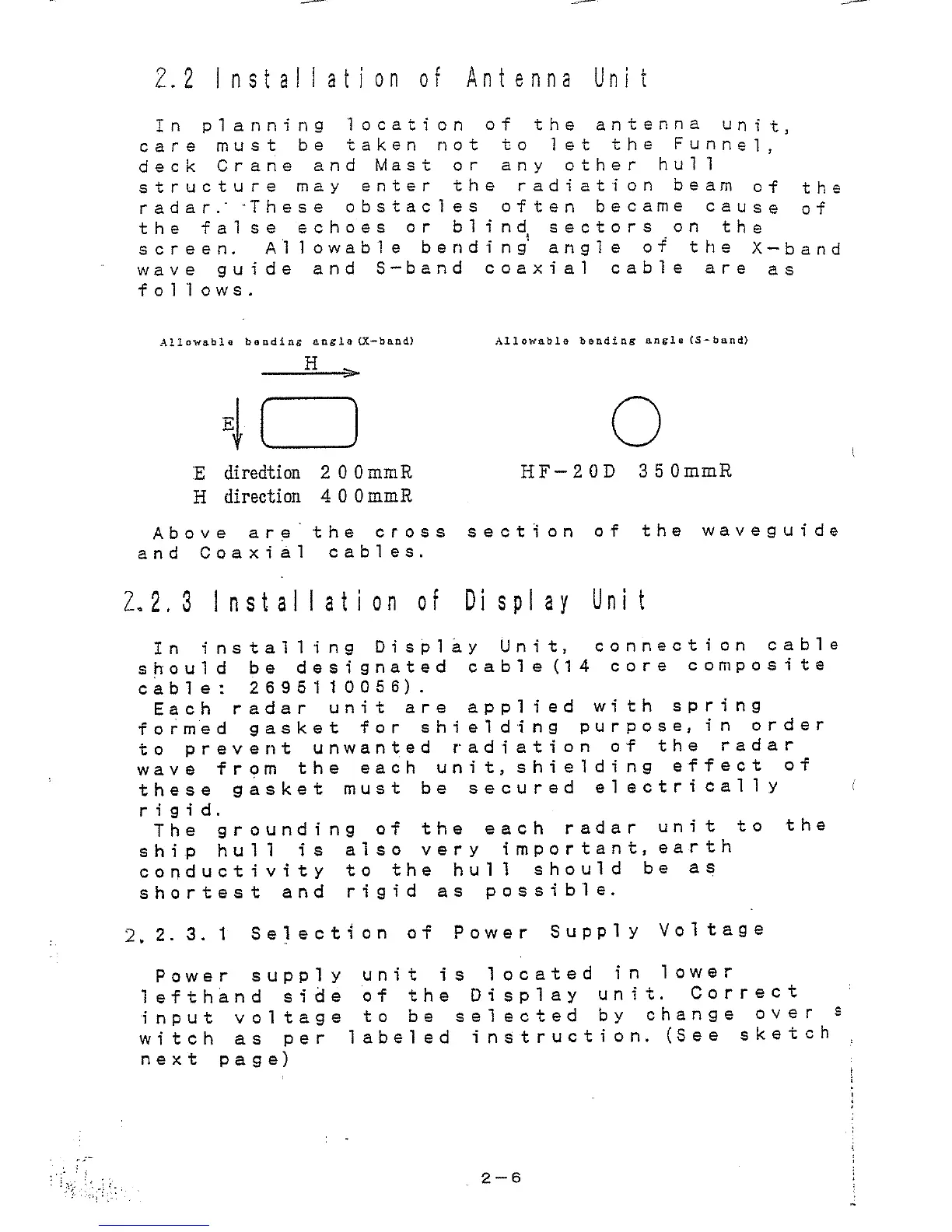 2.2 Installation of Antenna Unit

In planning location of the antenna unit, care must be taken not to let the Funnel, deck Crane and Mast or any other hull structure may enter the radiation beam of the radar. These obstacles often became cause of the false echoes or blind sectors on the screen. Allowable bending angle of the X-band wave guide and S-band coaxial cable are as follows.

Allowable bending angle (X-band)

H

E

E diredtion 200mmR
H direction 400mmR

Allowable bending angle (S-band)

HF-20D 350mmR

Above are the cross section of the waveguide and Coaxial cables.

2.2.3 Installation of Display Unit

In installing Display Unit, connection cable should be designated cable(14 core composite cable: 2695110056).
Each radar unit are applied with spring formed gasket for shielding purpose, in order to prevent unwanted radiation of the radar wave from the each unit, shielding effect of these gasket must be secured electrically rigid.
The grounding of the each radar unit to the ship hull is also very important, earth conductivity to the hull should be as shortest and rigid as possible.

2.2.3.1 Selection of Power Supply Voltage

Power supply unit is located in lower lefthand side of the Display unit. Correct input voltage to be selected by change over switch as per labeled instruction. (See sketch next page)

2-6